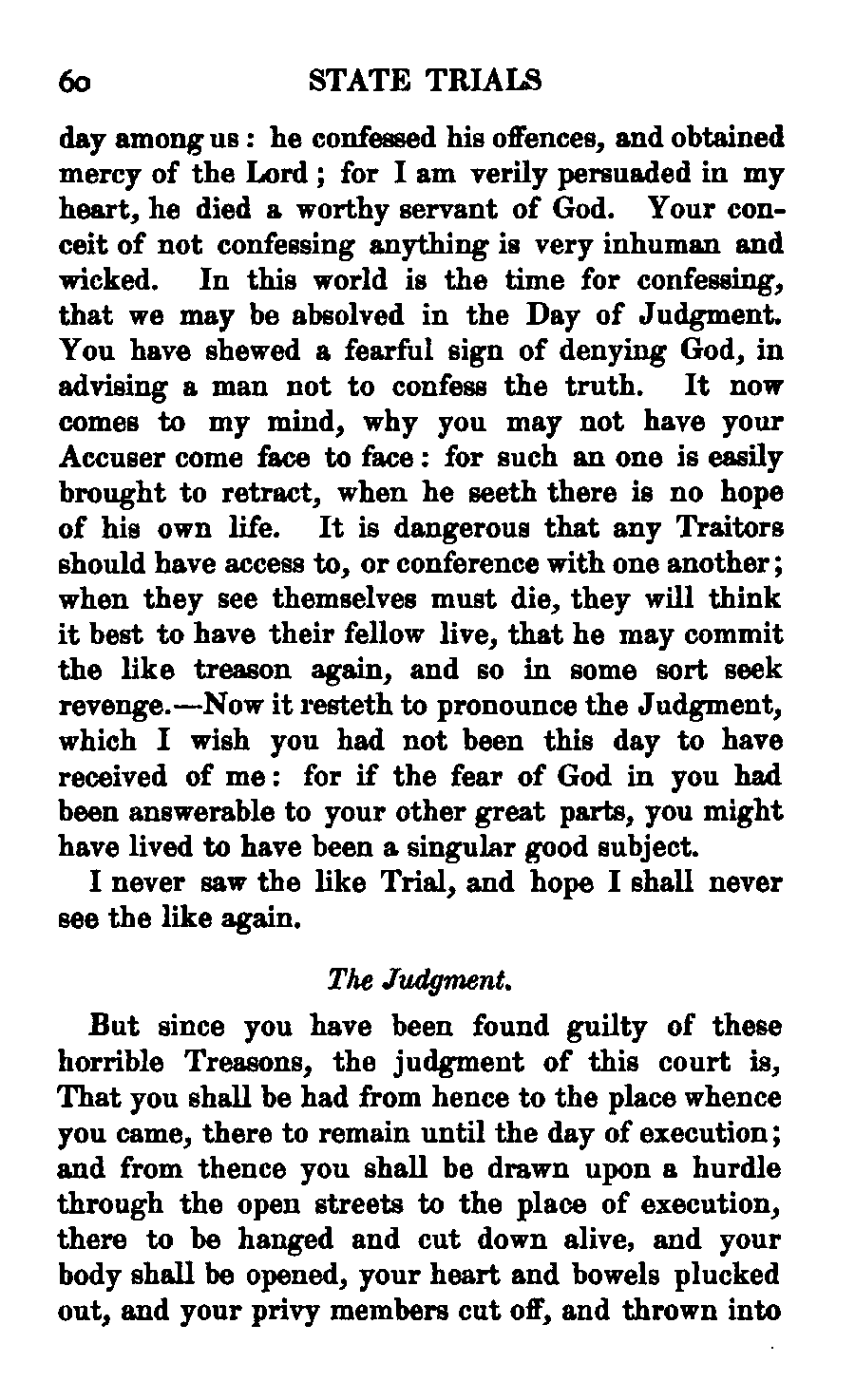 60 STATE TRIALS

day among us: he confessed his offences, and obtained mercy of the Lord; for I am verily persuaded in my heart, he died a worthy servant of God. Your conceit of not confessing anything is very inhuman and wicked. In this world is the time for confessing, that we may be absolved in the Day of Judgment. You have shewed a fearful sign of denying God, in advising a man not to confess the truth. It now comes to my mind, why you may not have your Accuser come face to face: for such an one is easily brought to retract, when he seeth there is no hope of his own life. It is dangerous that any Traitors should have access to, or conference with one another; when they see themselves must die, they will think it best to have their fellow live, that he may commit the like treason again, and so in some sort seek revenge.—Now it resteth to pronounce the Judgment, which I wish you had not been this day to have received of me: for if the fear of God in you had been answerable to your other great parts, you might have lived to have been a singular good subject.

I never saw the like Trial, and hope I shall never see the like again.

The Judgment.

But since you have been found guilty of these horrible Treasons, the judgment of this court is, That you shall be had from hence to the place whence you came, there to remain until the day of execution; and from thence you shall be drawn upon a hurdle through the open streets to the place of execution, there to be hanged and cut down alive, and your body shall be opened, your heart and bowels plucked out, and your privy members cut off, and thrown into